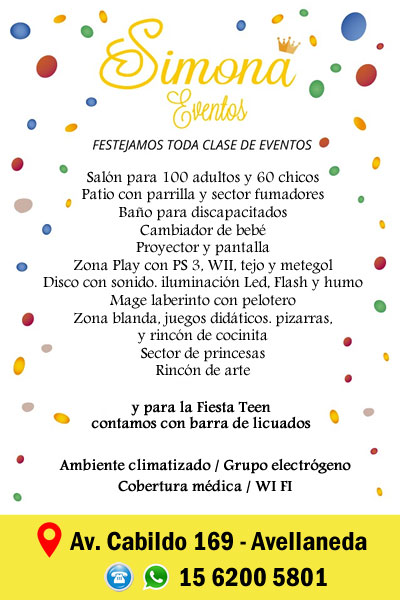 Simona
Eventos

FESTEJAMOS TODA CLASE DE EVENTOS

Salón para 100 adultos y 60 chicos
Patio con parrilla y sector fumadores
Baño para discapacitados
Cambiador de bebé
Proyector y pantalla
Zona Play con PS 3, WII, tejo y metegol
Disco con sonido. iluminación Led, Flash y humo
Mage laberinto con pelotero
Zona blanda, juegos didáticos. pizarras, y rincón de cocinita
Sector de princesas
Rincón de arte

y para la Fiesta Teen
contamos con barra de licuados

Ambiente climatizado / Grupo electrógeno
Cobertura médica / WI FI

Av. Cabildo 169 - Avellaneda
15 6200 5801